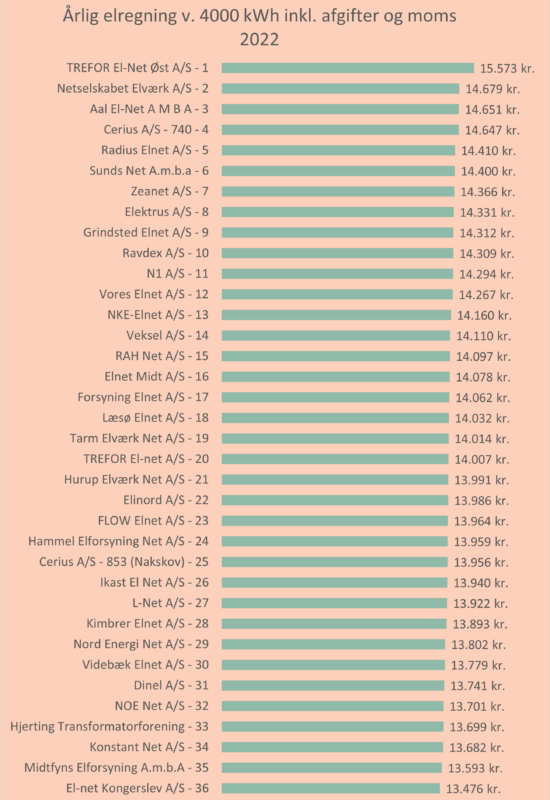 Årlig elregning v. 4000 kWh inkl. afgifter og moms
2022

TREFOR El-Net Øst A/S - 1 15.573 kr.
Netselskabet Elværk A/S - 2 14.679 kr.
Aal El-Net A M B A - 3 14.651 kr.
Cerius A/S - 740 - 4 14.647 kr.
Radius Elnet A/S - 5 14.410 kr.
Sunds Net A.m.b.a - 6 14.400 kr.
Zeanet A/S - 7 14.366 kr.
Elektrus A/S - 8 14.331 kr.
Grindsted Elnet A/S - 9 14.312 kr.
Ravdex A/S - 10 14.309 kr.
N1 A/S - 11 14.294 kr.
Vores Elnet A/S - 12 14.267 kr.
NKE-Elnet A/S - 13 14.160 kr.
Veksel A/S - 14 14.110 kr.
RAH Net A/S - 15 14.097 kr.
Elnet Midt A/S - 16 14.078 kr.
Forsyning Elnet A/S - 17 14.062 kr.
Læsø Elnet A/S - 18 14.032 kr.
Tarm Elværk Net A/S - 19 14.014 kr.
TREFOR El-net A/S - 20 14.007 kr.
Hurup Elværk Net A/S - 21 13.991 kr.
Elinord A/S - 22 13.986 kr.
FLOW Elnet A/S - 23 13.964 kr.
Hammel Elforsyning Net A/S - 24 13.959 kr.
Cerius A/S - 853 (Nakskov) - 25 13.956 kr.
Ikast El Net A/S - 26 13.940 kr.
L-Net A/S - 27 13.922 kr.
Kimbrer Elnet A/S - 28 13.893 kr.
Nord Energi Net A/S - 29 13.802 kr.
Videbæk Elnet A/S - 30 13.779 kr.
Dinel A/S - 31 13.741 kr.
NOE Net A/S - 32 13.701 kr.
Hjerting Transformatorforening - 33 13.699 kr.
Konstant Net A/S - 34 13.682 kr.
Midtfyns Elforsyning A.m.b.A - 35 13.593 kr.
El-net Kongerslev A/S - 36 13.476 kr.